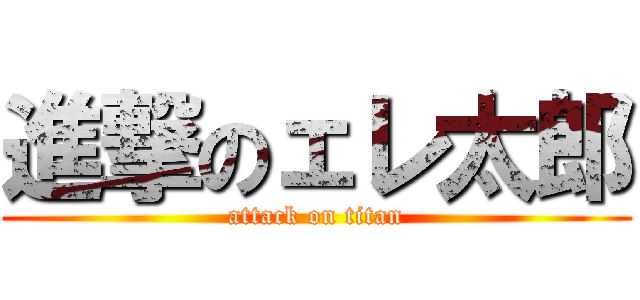 進撃のエレ太郎
attack on titan